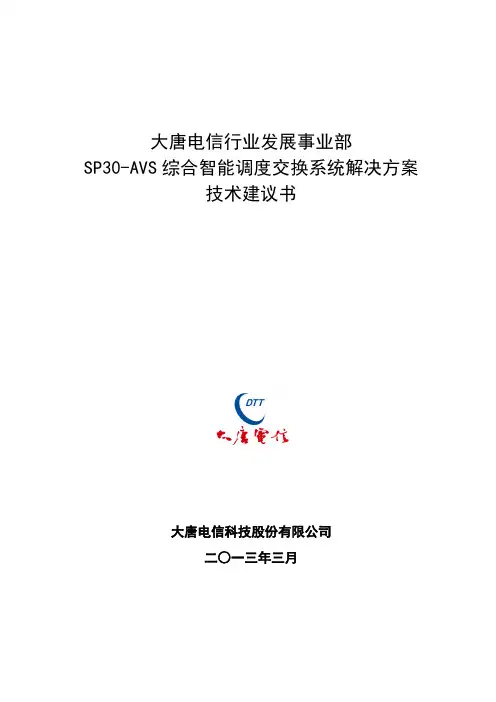 大唐电信行业发展事业部
SP30-AVS 综合智能调度交换系统解决方案
技术建议书

DTT
大唐電信

大唐电信科技股份有限公司
二〇一三年三月